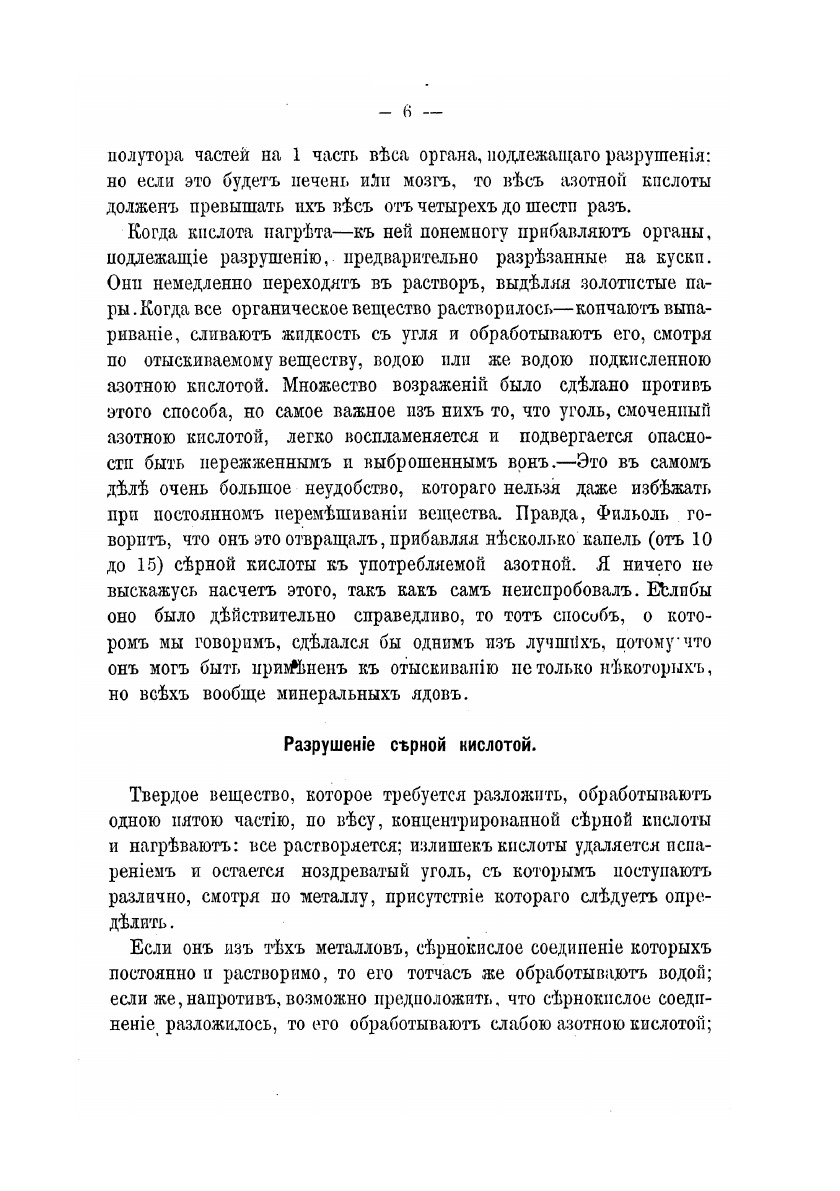 — 6 —

полутора частей на 1 часть вѣса органа, подлежащаго разрушенія: но если это будетъ печень или мозгъ, то вѣсъ азотной кислоты долженъ превышать ихъ вѣсъ отъ четырехъ до шести разъ.

Когда кислота нагрѣта—къ ней понемногу прибавляютъ органы, подлежащіе разрушенію, предварительно разрѣзанные на куски. Они немедленно переходятъ въ растворъ, выдѣляя золотистые пары. Когда все органическое вещество растворилось—кончаютъ выпариваніе, сливаютъ жидкость съ угля и обработываютъ его, смотря по отыскиваемому веществу, водою или же водою подкисленною азотною кислотой. Множество возраженій было сдѣлано противъ этого способа, но самое важное изъ нихъ то, что уголь, смоченный азотною кислотой, легко воспламеняется и подвергается опасности быть пережженнымъ и выброшеннымъ вонъ.—Это въ самомъ дѣлѣ очень большое неудобство, котораго нельзя даже избѣжать при постоянномъ перемѣшиваніи вещества. Правда, Фильоль говоритъ, что онъ это отвращалъ, прибавляя нѣсколько капель (отъ 10 до 15) сѣрной кислоты къ употребляемой азотной. Я ничего не выскажусь насчетъ этого, такъ какъ самъ неиспробовалъ. Еслибы оно было дѣйствительно справедливо, то тотъ способъ, о которомъ мы говоримъ, сдѣлался бы однимъ изъ лучшихъ, потому что онъ могъ быть примѣненъ къ отыскиванію не только нѣкоторыхъ, но всѣхъ вообще минеральныхъ ядовъ.

Разрушеніе сѣрной кислотой.

Твердое вещество, которое требуется разложить, обработываютъ одною пятою частію, по вѣсу, концентрированной сѣрной кислоты и нагрѣваютъ: все растворяется; излишекъ кислоты удаляется испареніемъ и остается ноздреватый уголь, съ которымъ поступаютъ различно, смотря по металлу, присутствіе котораго слѣдуетъ опредѣлить.

Если онъ изъ тѣхъ металловъ, сѣрнокислое соединеніе которыхъ постоянно и растворимо, то его тотчасъ же обработываютъ водой; если же, напротивъ, возможно предположить, что сѣрнокислое соединеніе разложилось, то его обработываютъ слабою азотною кислотой;